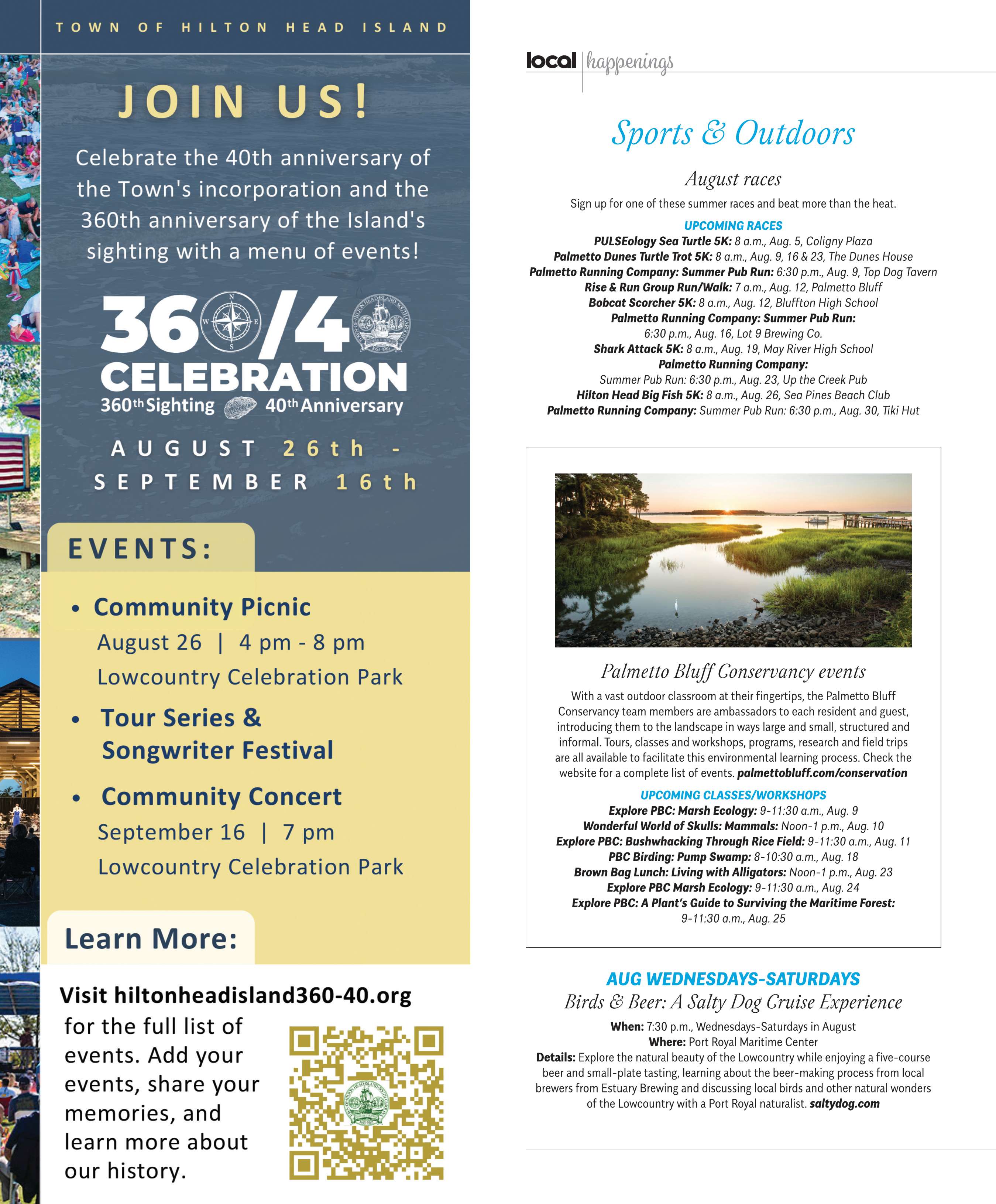 TOWN OF HILTON HEAD ISLAND

JOIN US!

Celebrate the 40th anniversary of the Town's incorporation and the 360th anniversary of the Island's sighting with a menu of events!

360/40 CELEBRATION
360th Sighting 40th Anniversary

AUGUST 26th - SEPTEMBER 16th

EVENTS:

• Community Picnic
August 26 | 4 pm - 8 pm
Lowcountry Celebration Park

• Tour Series & Songwriter Festival

• Community Concert
September 16 | 7 pm
Lowcountry Celebration Park

Learn More:

Visit hiltonheadisland360-40.org for the full list of events. Add your events, share your memories, and learn more about our history.

local | happenings

Sports & Outdoors

August races

Sign up for one of these summer races and beat more than the heat.

UPCOMING RACES
PULSEology Sea Turtle 5K: 8 a.m., Aug. 5, Coligny Plaza
Palmetto Dunes Turtle Trot 5K: 8 a.m., Aug. 9, 16 & 23, The Dunes House
Palmetto Running Company: Summer Pub Run: 6:30 p.m., Aug. 9, Top Dog Tavern
Rise & Run Group Run/Walk: 7 a.m., Aug. 12, Palmetto Bluff
Bobcat Scorcher 5K: 8 a.m., Aug. 12, Bluffton High School
Palmetto Running Company: Summer Pub Run: 6:30 p.m., Aug. 16, Lot 9 Brewing Co.
Shark Attack 5K: 8 a.m., Aug. 19, May River High School
Palmetto Running Company: Summer Pub Run: 6:30 p.m., Aug. 23, Up the Creek Pub
Hilton Head Big Fish 5K: 8 a.m., Aug. 26, Sea Pines Beach Club
Palmetto Running Company: Summer Pub Run: 6:30 p.m., Aug. 30, Tiki Hut

Palmetto Bluff Conservancy events

With a vast outdoor classroom at their fingertips, the Palmetto Bluff Conservancy team members are ambassadors to each resident and guest, introducing them to the landscape in ways large and small, structured and informal. Tours, classes and workshops, programs, research and field trips are all available to facilitate this environmental learning process. Check the website for a complete list of events. palmettobluff.com/conservation

UPCOMING CLASSES/WORKSHOPS
Explore PBC: Marsh Ecology: 9-11:30 a.m., Aug. 9
Wonderful World of Skulls: Mammals: Noon-1 p.m., Aug. 10
Explore PBC: Bushwhacking Through Rice Field: 9-11:30 a.m., Aug. 11
PBC Birding: Pump Swamp: 8-10:30 a.m., Aug. 18
Brown Bag Lunch: Living with Alligators: Noon-1 p.m., Aug. 23
Explore PBC Marsh Ecology: 9-11:30 a.m., Aug. 24
Explore PBC: A Plant's Guide to Surviving the Maritime Forest: 9-11:30 a.m., Aug. 25

AUG WEDNESDAYS-SATURDAYS
Birds & Beer: A Salty Dog Cruise Experience

When: 7:30 p.m., Wednesdays-Saturdays in August
Where: Port Royal Maritime Center
Details: Explore the natural beauty of the Lowcountry while enjoying a five-course beer and small-plate tasting, learning about the beer-making process from local brewers from Estuary Brewing and discussing local birds and other natural wonders of the Lowcountry with a Port Royal naturalist. saltydog.com